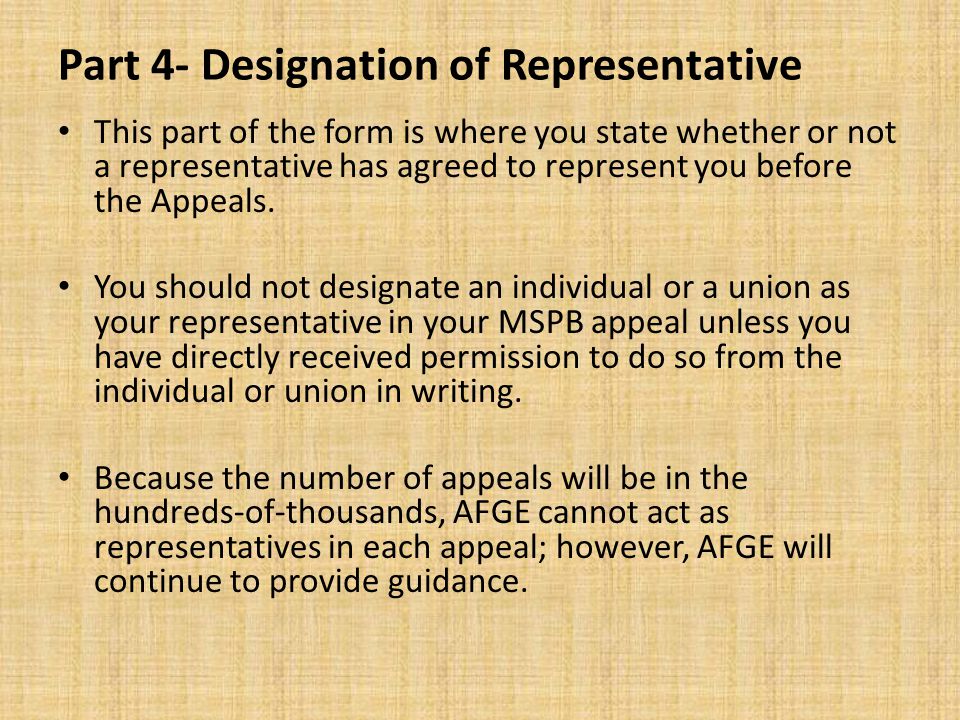 Part 4- Designation of Representative

• This part of the form is where you state whether or not a representative has agreed to represent you before the Appeals.

• You should not designate an individual or a union as your representative in your MSPB appeal unless you have directly received permission to do so from the individual or union in writing.

• Because the number of appeals will be in the hundreds-of-thousands, AFGE cannot act as representatives in each appeal; however, AFGE will continue to provide guidance.